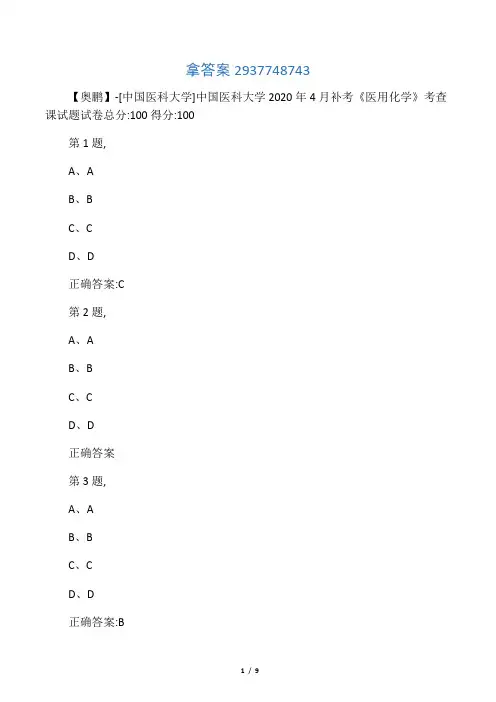 拿答案 2937748743

【奥鹏】-[中国医科大学]中国医科大学 2020 年 4 月补考《医用化学》考查课试题试卷总分:100 得分:100

第 1 题,

A、A

B、B

C、C

D、D

正确答案:C

第 2 题,

A、A

B、B

C、C

D、D

正确答案

第 3 题,

A、A

B、B

C、C

D、D

正确答案:B

1 / 9